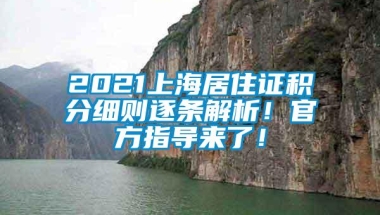 2021上海居住证积分细则逐条解析！官方指导来了！